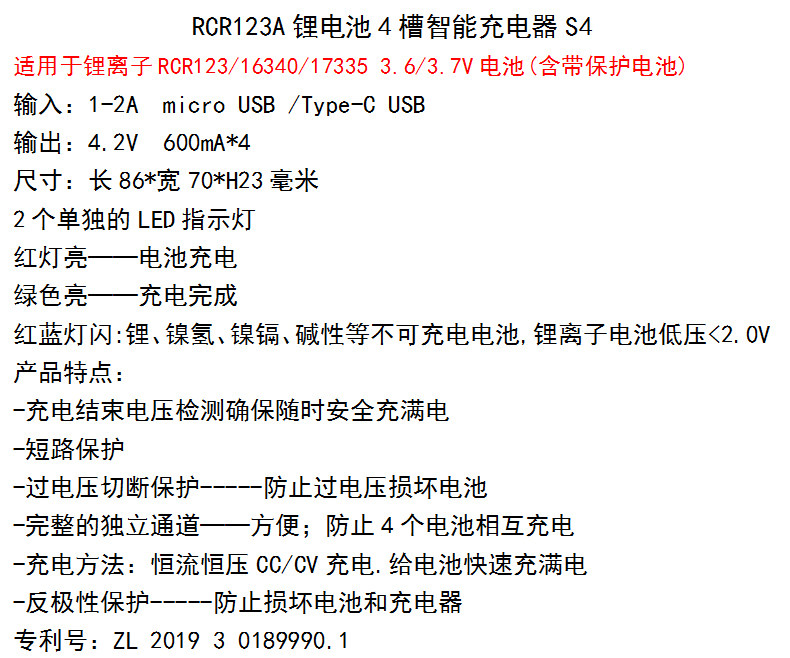 RCR123A锂电池4槽智能充电器S4

适用于锂离子RCR123/16340/17335 3.6/3.7V电池(含带保护电池)

输入：1-2A micro USB /Type-C USB

输出：4.2V 600mA*4

尺寸：长86*宽70*H23毫米

2个单独的LED指示灯

红灯亮——电池充电

绿色亮——充电完成

红蓝灯闪:锂、镍氢、镍镉、碱性等不可充电电池,锂离子电池低压<2.0V

产品特点:

-充电结束电压检测确保随时安全充满电

-短路保护

-过电压切断保护-----防止过电压损坏电池

-完整的独立通道——方便；防止4个电池相互充电

-充电方法：恒流恒压CC/CV充电.给电池快速充满电

-反极性保护-----防止损坏电池和充电器

专利号：ZL 2019 3 0189990.1